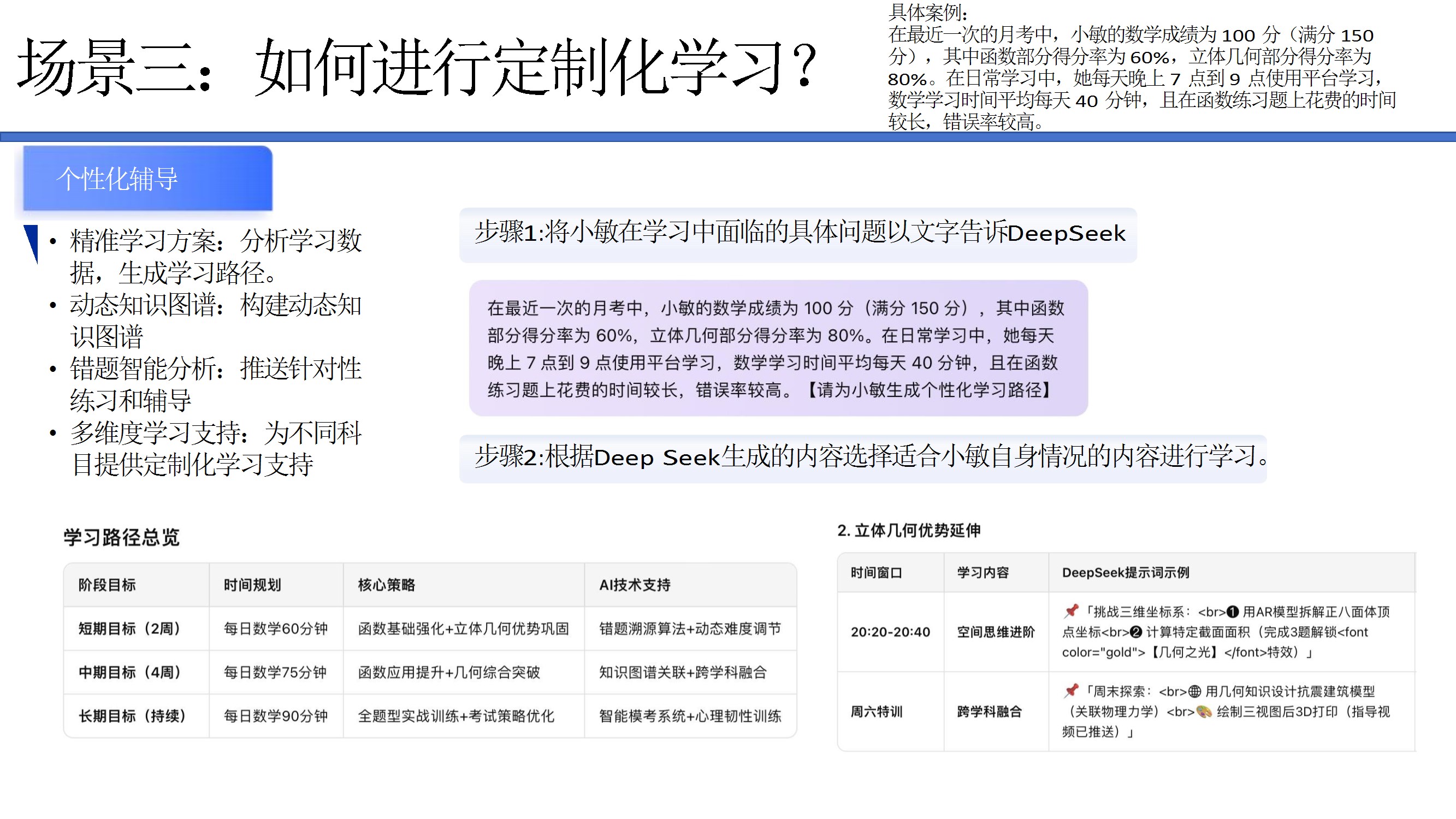 场景三：如何进行定制化学习?

具体案例：
在最近一次的月考中，小敏的数学成绩为 100 分（满分 150 分），其中函数部分得分率为 60%，立体几何部分得分率为 80%。在日常学习中，她每天晚上 7 点到 9 点使用平台学习，数学学习时间平均每天 40 分钟，且在函数练习题上花费的时间较长，错误率较高。

个性化辅导

• 精准学习方案：分析学习数据，生成学习路径。
• 动态知识图谱：构建动态知识图谱
• 错题智能分析：推送针对性练习和辅导
• 多维度学习支持：为不同科目提供定制化学习支持

步骤1:将小敏在学习中面临的具体问题以文字告诉DeepSeek

在最近一次的月考中，小敏的数学成绩为 100 分（满分 150 分），其中函数部分得分率为 60%，立体几何部分得分率为 80%。在日常学习中，她每天晚上 7 点到 9 点使用平台学习，数学学习时间平均每天 40 分钟，且在函数练习题上花费的时间较长，错误率较高。【请为小敏生成个性化学习路径】

步骤2:根据Deep Seek生成的内容选择适合小敏自身情况的内容进行学习。

学习路径总览

| 阶段目标 | 时间规划 | 核心策略 | AI技术支持 |
|---|---|---|---|
| 短期目标（2周） | 每日数学60分钟 | 函数基础强化+立体几何优势巩固 | 错题溯源算法+动态难度调节 |
| 中期目标（4周） | 每日数学75分钟 | 函数应用提升+几何综合突破 | 知识图谱关联+跨学科融合 |
| 长期目标（持续） | 每日数学90分钟 | 全题型实战训练+考试策略优化 | 智能模考系统+心理韧性训练 |

2. 立体几何优势延伸

| 时间窗口 | 学习内容 | DeepSeek提示词示例 |
|---|---|---|
| 20:20-20:40 | 空间思维进阶 | 📌「挑战三维坐标系：<br>❶ 用AR模型拆解正八面体顶点坐标<br>❷ 计算特定截面面积（完成3题解锁<font color="gold">【几何之光】</font>特效）」 |
| 周六特训 | 跨学科融合 | 📌「周末探索：<br>🌐 用几何知识设计抗震建筑模型（关联物理力学）<br>🎨 绘制三视图后3D打印（指导视频已推送）」 |